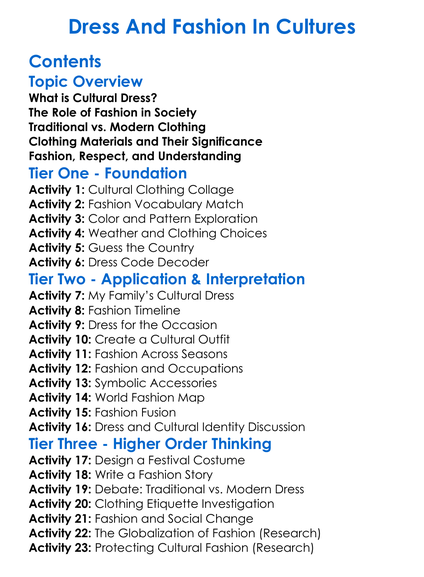 Dress And Fashion In Cultures

Contents

Topic Overview

What is Cultural Dress?
The Role of Fashion in Society
Traditional vs. Modern Clothing
Clothing Materials and Their Significance
Fashion, Respect, and Understanding

Tier One - Foundation

Activity 1: Cultural Clothing Collage
Activity 2: Fashion Vocabulary Match
Activity 3: Color and Pattern Exploration
Activity 4: Weather and Clothing Choices
Activity 5: Guess the Country
Activity 6: Dress Code Decoder

Tier Two - Application & Interpretation

Activity 7: My Family's Cultural Dress
Activity 8: Fashion Timeline
Activity 9: Dress for the Occasion
Activity 10: Create a Cultural Outfit
Activity 11: Fashion Across Seasons
Activity 12: Fashion and Occupations
Activity 13: Symbolic Accessories
Activity 14: World Fashion Map
Activity 15: Fashion Fusion
Activity 16: Dress and Cultural Identity Discussion

Tier Three - Higher Order Thinking

Activity 17: Design a Festival Costume
Activity 18: Write a Fashion Story
Activity 19: Debate: Traditional vs. Modern Dress
Activity 20: Clothing Etiquette Investigation
Activity 21: Fashion and Social Change
Activity 22: The Globalization of Fashion (Research)
Activity 23: Protecting Cultural Fashion (Research)